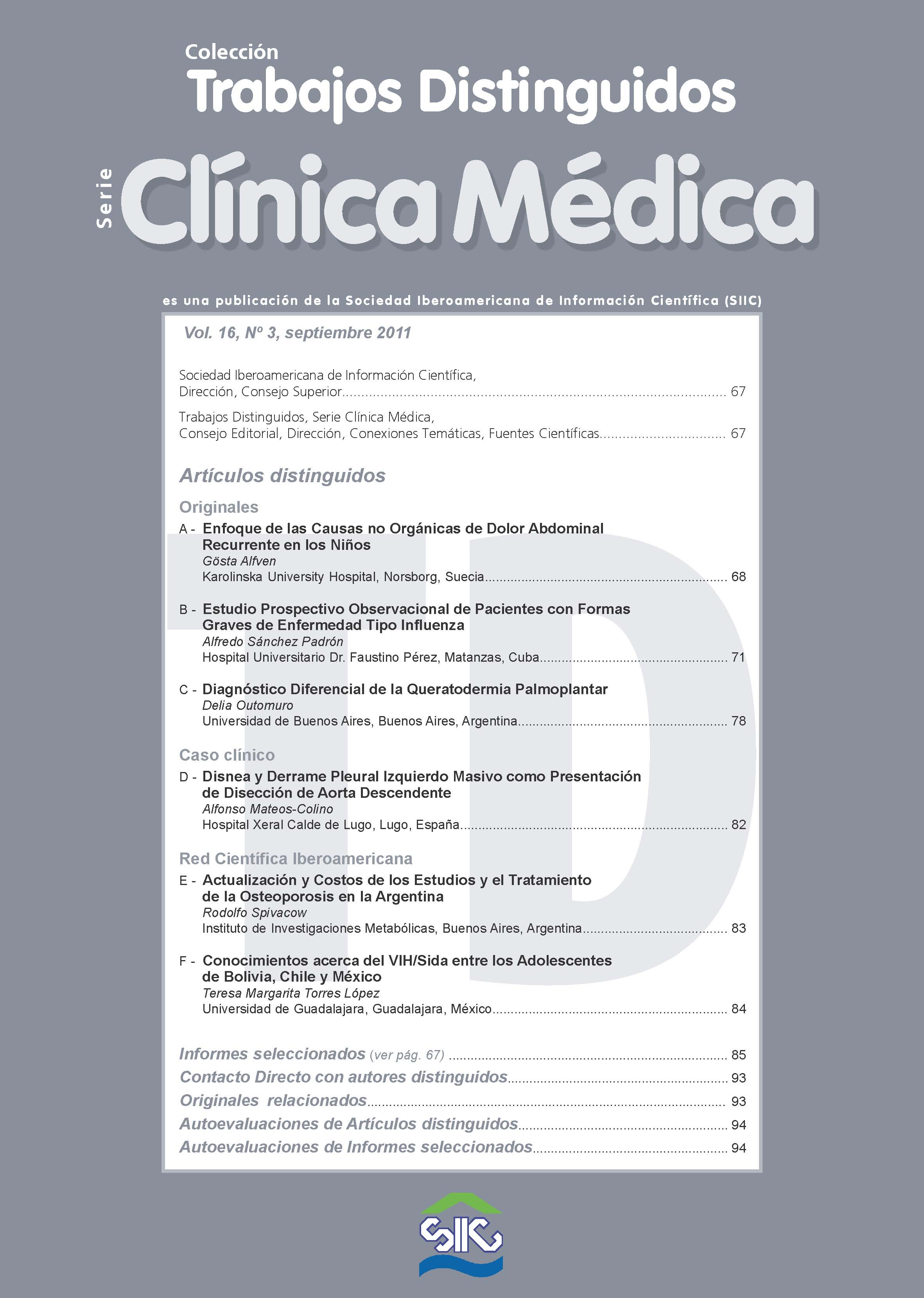 Colección
Trabajos Distinguidos

Serie
Clínica Médica

es una publicación de la Sociedad Iberoamericana de Información Científica (SIIC)

Vol. 16, Nº 3, septiembre 2011

Sociedad Iberoamericana de Información Científica, Dirección, Consejo Superior ........ 67

Trabajos Distinguidos, Serie Clínica Médica, Consejo Editorial, Dirección, Conexiones Temáticas, Fuentes Científicas ........ 67

Artículos distinguidos

Originales

A - Enfoque de las Causas no Orgánicas de Dolor Abdominal Recurrente en los Niños
Gösta Alfven
Karolinska University Hospital, Norsborg, Suecia ........ 68

B - Estudio Prospectivo Observacional de Pacientes con Formas Graves de Enfermedad Tipo Influenza
Alfredo Sánchez Padrón
Hospital Universitario Dr. Faustino Pérez, Matanzas, Cuba ........ 71

C - Diagnóstico Diferencial de la Queratodermia Palmoplantar
Delia Outomuro
Universidad de Buenos Aires, Buenos Aires, Argentina ........ 78

Caso clínico

D - Disnea y Derrame Pleural Izquierdo Masivo como Presentación de Disección de Aorta Descendente
Alfonso Mateos-Colino
Hospital Xeral Calde de Lugo, Lugo, España ........ 82

Red Científica Iberoamericana

E - Actualización y Costos de los Estudios y el Tratamiento de la Osteoporosis en la Argentina
Rodolfo Spivacow
Instituto de Investigaciones Metabólicas, Buenos Aires, Argentina ........ 83

F - Conocimientos acerca del VIH/Sida entre los Adolescentes de Bolivia, Chile y México
Teresa Margarita Torres López
Universidad de Guadalajara, Guadalajara, México ........ 84

Informes seleccionados (ver pág. 67) ........ 85
Contacto Directo con autores distinguidos ........ 93
Originales relacionados ........ 93
Autoevaluaciones de Artículos distinguidos ........ 94
Autoevaluaciones de Informes seleccionados ........ 94

SIIC